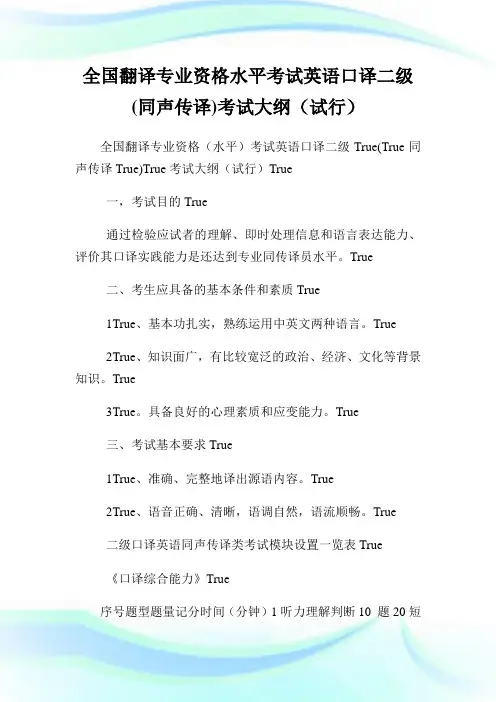 全国翻译专业资格水平考试英语口译二级(同声传译)考试大纲（试行）

全国翻译专业资格（水平）考试英语口译二级 True(True 同声传译 True)True 考试大纲（试行）True

一，考试目的 True

通过检验应试者的理解、即时处理信息和语言表达能力、评价其口译实践能力是还达到专业同传译员水平。True

二、考生应具备的基本条件和素质 True

1True、基本功扎实，熟练运用中英文两种语言。True

2True、知识面广，有比较宽泛的政治、经济、文化等背景知识。True

3True。具备良好的心理素质和应变能力。True

三、考试基本要求 True

1True、准确、完整地译出源语内容。True

2True、语音正确、清晰，语调自然，语流顺畅。True

二级口译英语同声传译类考试模块设置一览表 True

《口译综合能力》True

序号题型题量记分时间（分钟）1 听力理解判断 10 题 20 短